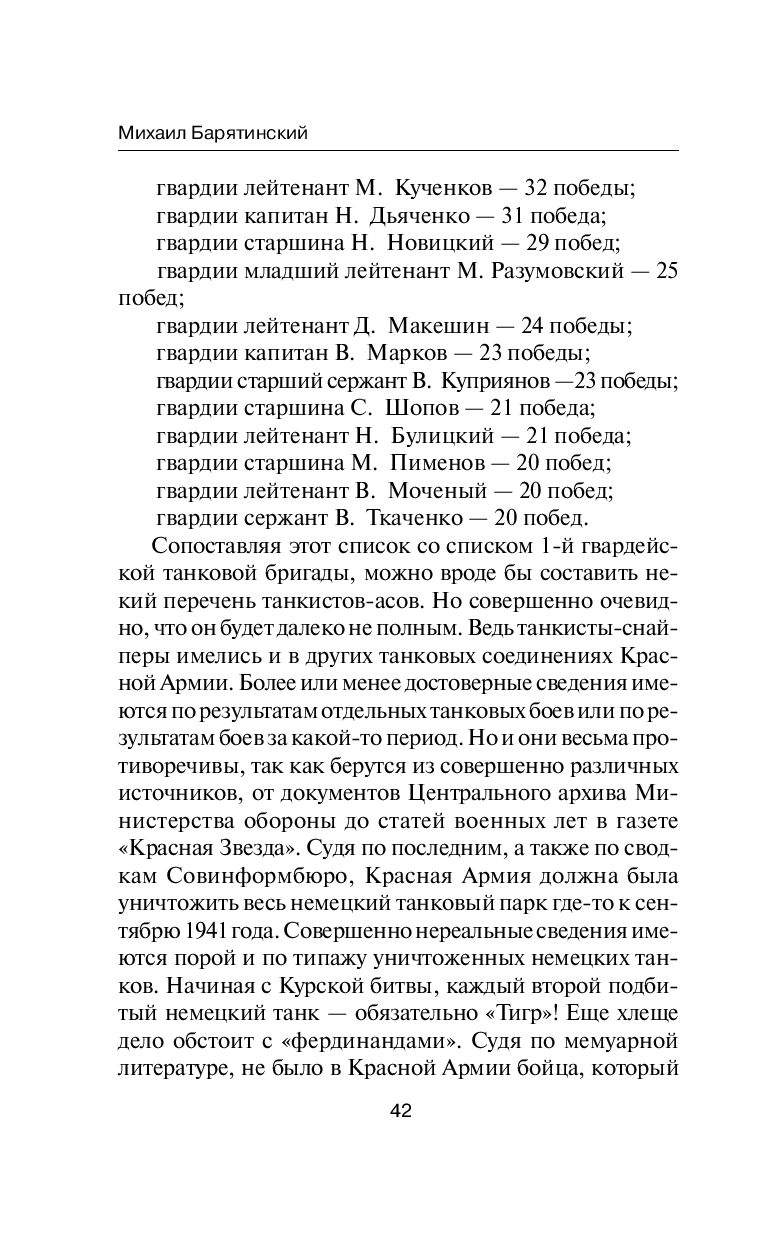 Михаил Барятинский

гвардии лейтенант М. Кученков — 32 победы;
гвардии капитан Н. Дьяченко — 31 победа;
гвардии старшина Н. Новицкий — 29 побед;
гвардии младший лейтенант М. Разумовский — 25 побед;
гвардии лейтенант Д. Макешин — 24 победы;
гвардии капитан В. Марков — 23 победы;
гвардии старший сержант В. Куприянов —23 победы;
гвардии старшина С. Шопов — 21 победа;
гвардии лейтенант Н. Булицкий — 21 победа;
гвардии старшина М. Пименов — 20 побед;
гвардии лейтенант В. Моченый — 20 побед;
гвардии сержант В. Ткаченко — 20 побед.

Сопоставляя этот список со списком 1-й гвардейской танковой бригады, можно вроде бы составить некий перечень танкистов-асов. Но совершенно очевидно, что он будет далеко не полным. Ведь танкисты-снайперы имелись и в других танковых соединениях Красной Армии. Более или менее достоверные сведения имеются по результатам отдельных танковых боев или по результатам боев за какой-то период. Но и они весьма противоречивы, так как берутся из совершенно различных источников, от документов Центрального архива Министерства обороны до статей военных лет в газете «Красная Звезда». Судя по последним, а также по сводкам Совинформбюро, Красная Армия должна была уничтожить весь немецкий танковый парк где-то к сентябрю 1941 года. Совершенно нереальные сведения имеются порой и по типажу уничтоженных немецких танков. Начиная с Курской битвы, каждый второй подбитый немецкий танк — обязательно «Тигр»! Еще хлеще дело обстоит с «фердинандами». Судя по мемуарной литературе, не было в Красной Армии бойца, который

42